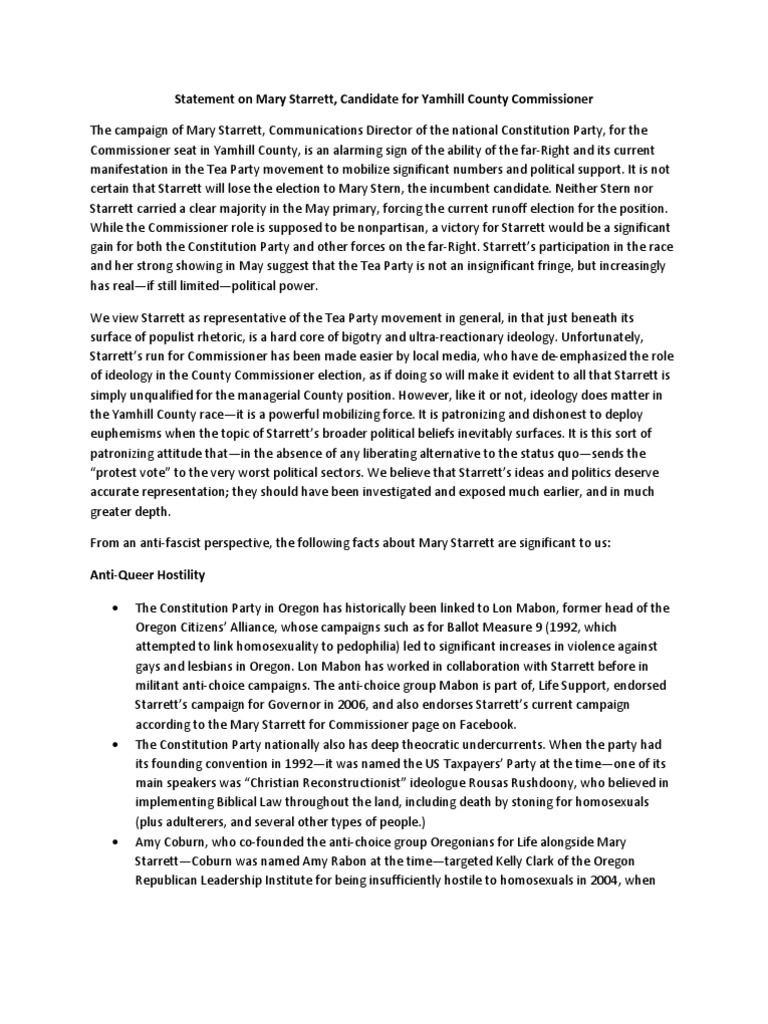 Statement on Mary Starrett, Candidate for Yamhill County Commissioner

The campaign of Mary Starrett, Communications Director of the national Constitution Party, for the Commissioner seat in Yamhill County, is an alarming sign of the ability of the far-Right and its current manifestation in the Tea Party movement to mobilize significant numbers and political support. It is not certain that Starrett will lose the election to Mary Stern, the incumbent candidate. Neither Stern nor Starrett carried a clear majority in the May primary, forcing the current runoff election for the position. While the Commissioner role is supposed to be nonpartisan, a victory for Starrett would be a significant gain for both the Constitution Party and other forces on the far-Right. Starrett's participation in the race and her strong showing in May suggest that the Tea Party is not an insignificant fringe, but increasingly has real—if still limited—political power.

We view Starrett as representative of the Tea Party movement in general, in that just beneath its surface of populist rhetoric, is a hard core of bigotry and ultra-reactionary ideology. Unfortunately, Starrett's run for Commissioner has been made easier by local media, who have de-emphasized the role of ideology in the County Commissioner election, as if doing so will make it evident to all that Starrett is simply unqualified for the managerial County position. However, like it or not, ideology does matter in the Yamhill County race—it is a powerful mobilizing force. It is patronizing and dishonest to deploy euphemisms when the topic of Starrett's broader political beliefs inevitably surfaces. It is this sort of patronizing attitude that—in the absence of any liberating alternative to the status quo—sends the "protest vote" to the very worst political sectors. We believe that Starrett's ideas and politics deserve accurate representation; they should have been investigated and exposed much earlier, and in much greater depth.

From an anti-fascist perspective, the following facts about Mary Starrett are significant to us:

Anti-Queer Hostility

• The Constitution Party in Oregon has historically been linked to Lon Mabon, former head of the Oregon Citizens' Alliance, whose campaigns such as for Ballot Measure 9 (1992, which attempted to link homosexuality to pedophilia) led to significant increases in violence against gays and lesbians in Oregon. Lon Mabon has worked in collaboration with Starrett before in militant anti-choice campaigns. The anti-choice group Mabon is part of, Life Support, endorsed Starrett's campaign for Governor in 2006, and also endorses Starrett's current campaign according to the Mary Starrett for Commissioner page on Facebook.
• The Constitution Party nationally also has deep theocratic undercurrents. When the party had its founding convention in 1992—it was named the US Taxpayers' Party at the time—one of its main speakers was "Christian Reconstructionist" ideologue Rousas Rushdoony, who believed in implementing Biblical Law throughout the land, including death by stoning for homosexuals (plus adulterers, and several other types of people.)
• Amy Coburn, who co-founded the anti-choice group Oregonians for Life alongside Mary Starrett—Coburn was named Amy Rabon at the time—targeted Kelly Clark of the Oregon Republican Leadership Institute for being insufficiently hostile to homosexuals in 2004, when